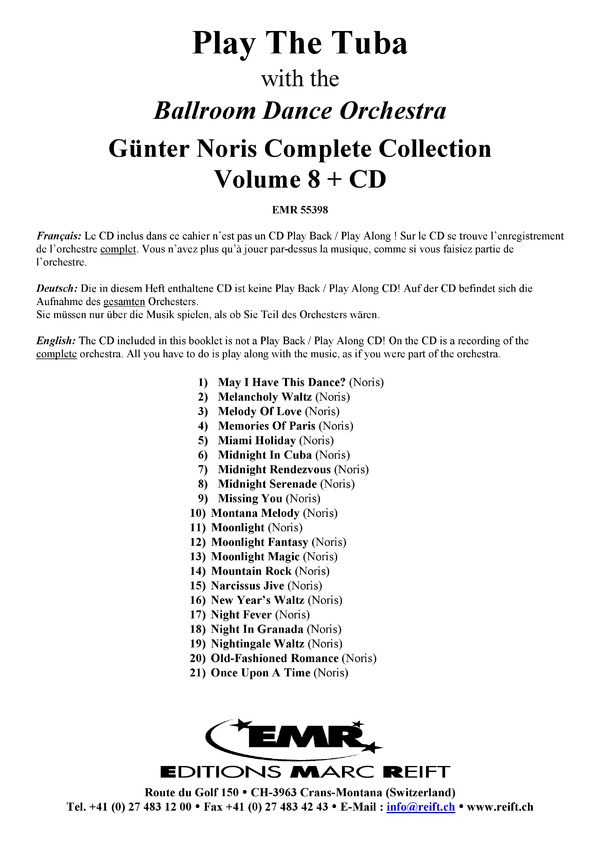 Play The Tuba
with the
Ballroom Dance Orchestra
Günter Noris Complete Collection
Volume 8 + CD

EMR 55398

Français: Le CD inclus dans ce cahier n'est pas un CD Play Back / Play Along ! Sur le CD se trouve l'enregistrement de l'orchestre complet. Vous n'avez plus qu'à jouer par-dessus la musique, comme si vous faisiez partie de l'orchestre.

Deutsch: Die in diesem Heft enthaltene CD ist keine Play Back / Play Along CD! Auf der CD befindet sich die Aufnahme des gesamten Orchesters.
Sie müssen nur über die Musik spielen, als ob Sie Teil des Orchesters wären.

English: The CD included in this booklet is not a Play Back / Play Along CD! On the CD is a recording of the complete orchestra. All you have to do is play along with the music, as if you were part of the orchestra.

1) May I Have This Dance? (Noris)
2) Melancholy Waltz (Noris)
3) Melody Of Love (Noris)
4) Memories Of Paris (Noris)
5) Miami Holiday (Noris)
6) Midnight In Cuba (Noris)
7) Midnight Rendezvous (Noris)
8) Midnight Serenade (Noris)
9) Missing You (Noris)
10) Montana Melody (Noris)
11) Moonlight (Noris)
12) Moonlight Fantasy (Noris)
13) Moonlight Magic (Noris)
14) Mountain Rock (Noris)
15) Narcissus Jive (Noris)
16) New Year's Waltz (Noris)
17) Night Fever (Noris)
18) Night In Granada (Noris)
19) Nightingale Waltz (Noris)
20) Old-Fashioned Romance (Noris)
21) Once Upon A Time (Noris)

EMR
EDITIONS MARC REIFT
Route du Golf 150 • CH-3963 Crans-Montana (Switzerland)
Tel. +41 (0) 27 483 12 00 • Fax +41 (0) 27 483 42 43 • E-Mail : info@reift.ch • www.reift.ch